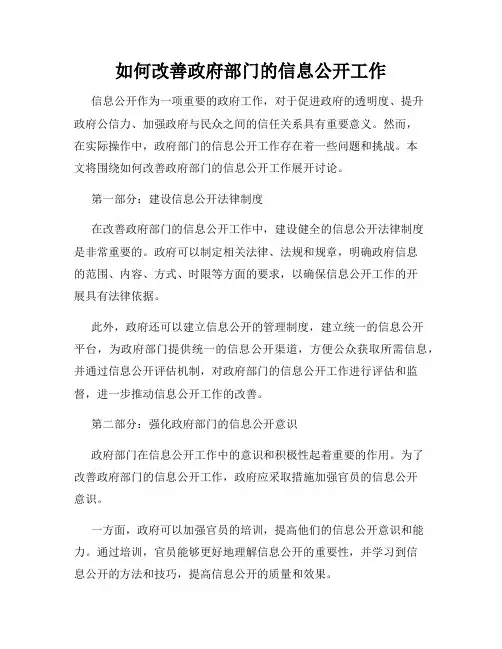 如何改善政府部门的信息公开工作

信息公开作为一项重要的政府工作，对于促进政府的透明度、提升政府公信力、加强政府与民众之间的信任关系具有重要意义。然而，在实际操作中，政府部门的信息公开工作存在着一些问题和挑战。本文将围绕如何改善政府部门的信息公开工作展开讨论。

第一部分：建设信息公开法律制度

在改善政府部门的信息公开工作中，建设健全的信息公开法律制度是非常重要的。政府可以制定相关法律、法规和规章，明确政府信息的范围、内容、方式、时限等方面的要求，以确保信息公开工作的开展具有法律依据。

此外，政府还可以建立信息公开的管理制度，建立统一的信息公开平台，为政府部门提供统一的信息公开渠道，方便公众获取所需信息，并通过信息公开评估机制，对政府部门的信息公开工作进行评估和监督，进一步推动信息公开工作的改善。

第二部分：强化政府部门的信息公开意识

政府部门在信息公开工作中的意识和积极性起着重要的作用。为了改善政府部门的信息公开工作，政府应采取措施加强官员的信息公开意识。

一方面，政府可以加强官员的培训，提高他们的信息公开意识和能力。通过培训，官员能够更好地理解信息公开的重要性，并学习到信息公开的方法和技巧，提高信息公开的质量和效果。